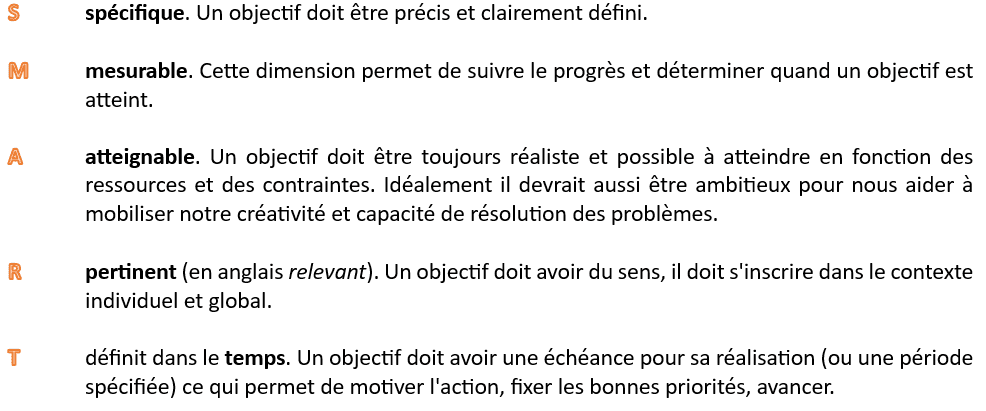 S spécifique. Un objectif doit être précis et clairement défini.

M mesurable. Cette dimension permet de suivre le progrès et déterminer quand un objectif est atteint.

A atteignable. Un objectif doit être toujours réaliste et possible à atteindre en fonction des ressources et des contraintes. Idéalement il devrait aussi être ambitieux pour nous aider à mobiliser notre créativité et capacité de résolution des problèmes.

R pertinent (en anglais relevant). Un objectif doit avoir du sens, il doit s'inscrire dans le contexte individuel et global.

T définit dans le temps. Un objectif doit avoir une échéance pour sa réalisation (ou une période spécifiée) ce qui permet de motiver l'action, fixer les bonnes priorités, avancer.